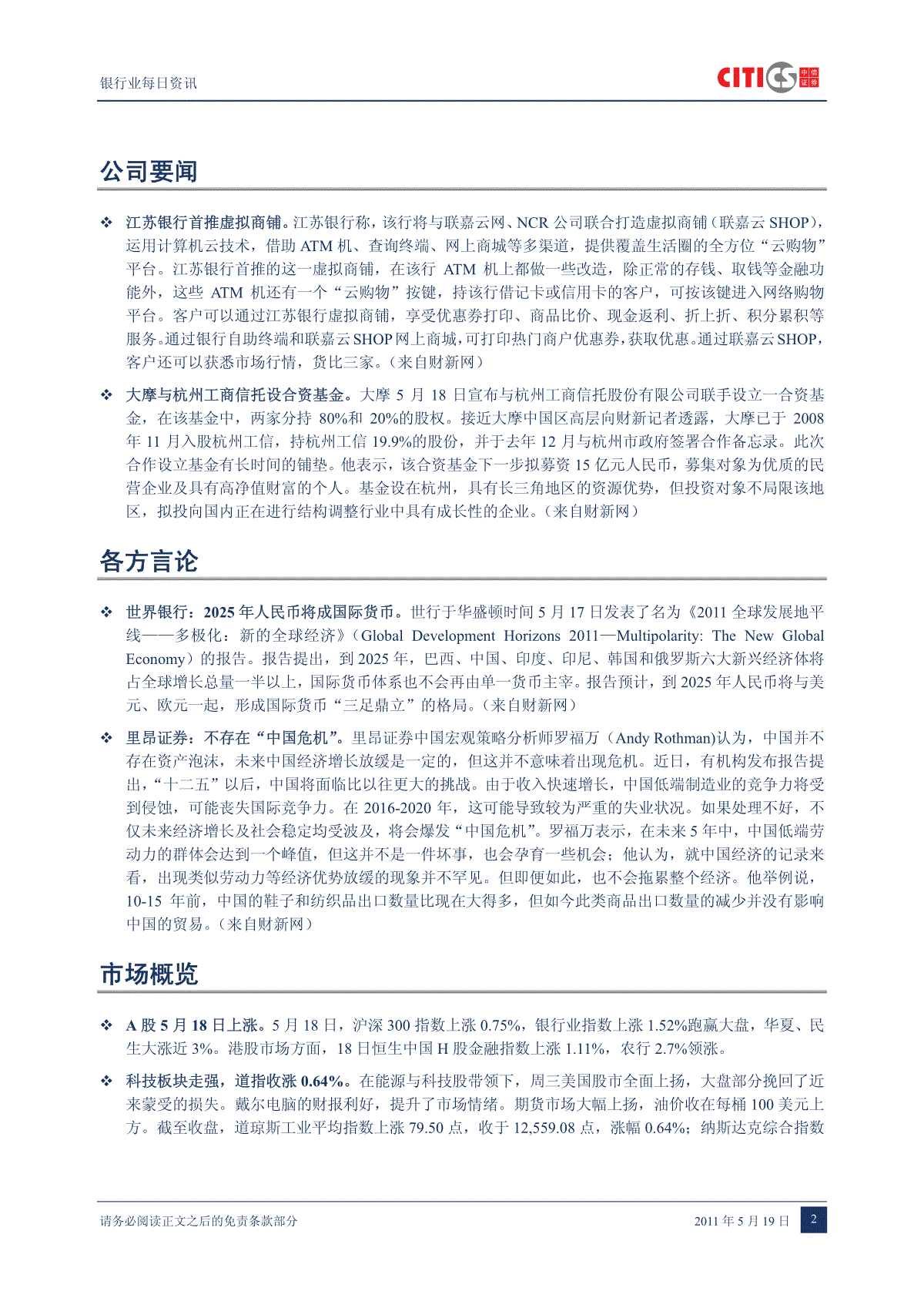 银行业每日资讯

CITICS 中信证券

公司要闻

❖ 江苏银行首推虚拟商铺。江苏银行称，该行将与联嘉云网、NCR 公司联合打造虚拟商铺（联嘉云 SHOP），运用计算机云技术，借助 ATM 机、查询终端、网上商城等多渠道，提供覆盖生活圈的全方位“云购物”平台。江苏银行首推的这一虚拟商铺，在该行 ATM 机上都做一些改造，除正常的存钱、取钱等金融功能外，这些 ATM 机还有一个“云购物”按键，持该行借记卡或信用卡的客户，可按该键进入网络购物平台。客户可以通过江苏银行虚拟商铺，享受优惠券打印、商品比价、现金返利、折上折、积分累积等服务。通过银行自助终端和联嘉云 SHOP 网上商城，可打印热门商户优惠券，获取优惠。通过联嘉云 SHOP，客户还可以获悉市场行情，货比三家。（来自财新网）

❖ 大摩与杭州工商信托设合资基金。大摩 5 月 18 日宣布与杭州工商信托股份有限公司联手设立一合资基金，在该基金中，两家分持 80%和 20%的股权。接近大摩中国区高层向财新记者透露，大摩已于 2008 年 11 月入股杭州工信，持杭州工信 19.9%的股份，并于去年 12 月与杭州市政府签署合作备忘录。此次合作设立基金有长时间的铺垫。他表示，该合资基金下一步拟募资 15 亿元人民币，募集对象为优质的民营企业及具有高净值财富的个人。基金设在杭州，具有长三角地区的资源优势，但投资对象不局限该地区，拟投向国内正在进行结构调整行业中具有成长性的企业。（来自财新网）

各方言论

❖ 世界银行：2025 年人民币将成国际货币。世行于华盛顿时间 5 月 17 日发表了名为《2011 全球发展地平线——多极化：新的全球经济》（Global Development Horizons 2011—Multipolarity: The New Global Economy）的报告。报告提出，到 2025 年，巴西、中国、印度、印尼、韩国和俄罗斯六大新兴经济体将占全球增长总量一半以上，国际货币体系也不会再由单一货币主宰。报告预计，到 2025 年人民币将与美元、欧元一起，形成国际货币“三足鼎立”的格局。（来自财新网）

❖ 里昂证券：不存在“中国危机”。里昂证券中国宏观策略分析师罗福万（Andy Rothman)认为，中国并不存在资产泡沫，未来中国经济增长放缓是一定的，但这并不意味着出现危机。近日，有机构发布报告提出，“十二五”以后，中国将面临比以往更大的挑战。由于收入快速增长，中国低端制造业的竞争力将受到侵蚀，可能丧失国际竞争力。在 2016-2020 年，这可能导致较为严重的失业状况。如果处理不好，不仅未来经济增长及社会稳定均受波及，将会爆发“中国危机”。罗福万表示，在未来 5 年中，中国低端劳动力的群体会达到一个峰值，但这并不是一件坏事，也会孕育一些机会；他认为，就中国经济的记录来看，出现类似劳动力等经济优势放缓的现象并不罕见。但即便如此，也不会拖累整个经济。他举例说，10-15 年前，中国的鞋子和纺织品出口数量比现在大得多，但如今此类商品出口数量的减少并没有影响中国的贸易。（来自财新网）

市场概览

❖ A 股 5 月 18 日上涨。5 月 18 日，沪深 300 指数上涨 0.75%，银行业指数上涨 1.52%跑赢大盘，华夏、民生大涨近 3%。港股市场方面，18 日恒生中国 H 股金融指数上涨 1.11%，农行 2.7%领涨。

❖ 科技板块走强，道指收涨 0.64%。在能源与科技股带领下，周三美国股市全面上扬，大盘部分挽回了近来蒙受的损失。戴尔电脑的财报利好，提升了市场情绪。期货市场大幅上扬，油价收在每桶 100 美元上方。截至收盘，道琼斯工业平均指数上涨 79.50 点，收于 12,559.08 点，涨幅 0.64%；纳斯达克综合指数

请务必阅读正文之后的免责条款部分　　2011 年 5 月 19 日　2